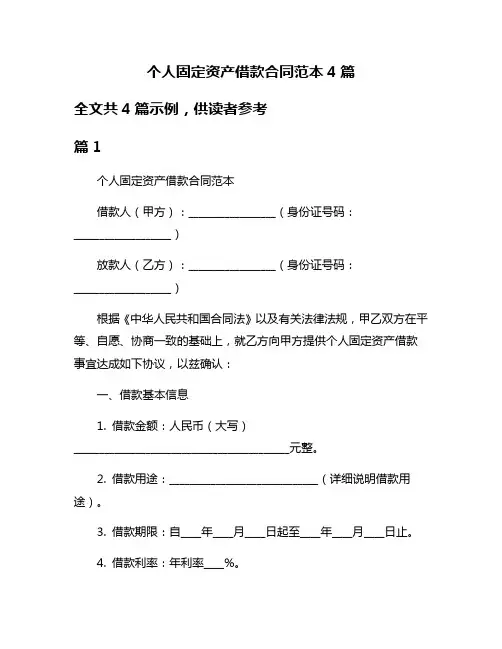 个人固定资产借款合同范本 4 篇

全文共 4 篇示例，供读者参考

篇 1

个人固定资产借款合同范本

借款人（甲方）：________________（身份证号码：__________________）

放款人（乙方）：________________（身份证号码：__________________）

根据《中华人民共和国合同法》以及有关法律法规，甲乙双方在平等、自愿、协商一致的基础上，就乙方向甲方提供个人固定资产借款事宜达成如下协议，以兹确认：

一、借款基本信息

1. 借款金额：人民币（大写）________________________________________元整。

2. 借款用途：____________________________（详细说明借款用途）。

3. 借款期限：自____年____月____日起至____年____月____日止。

4. 借款利率：年利率____%。